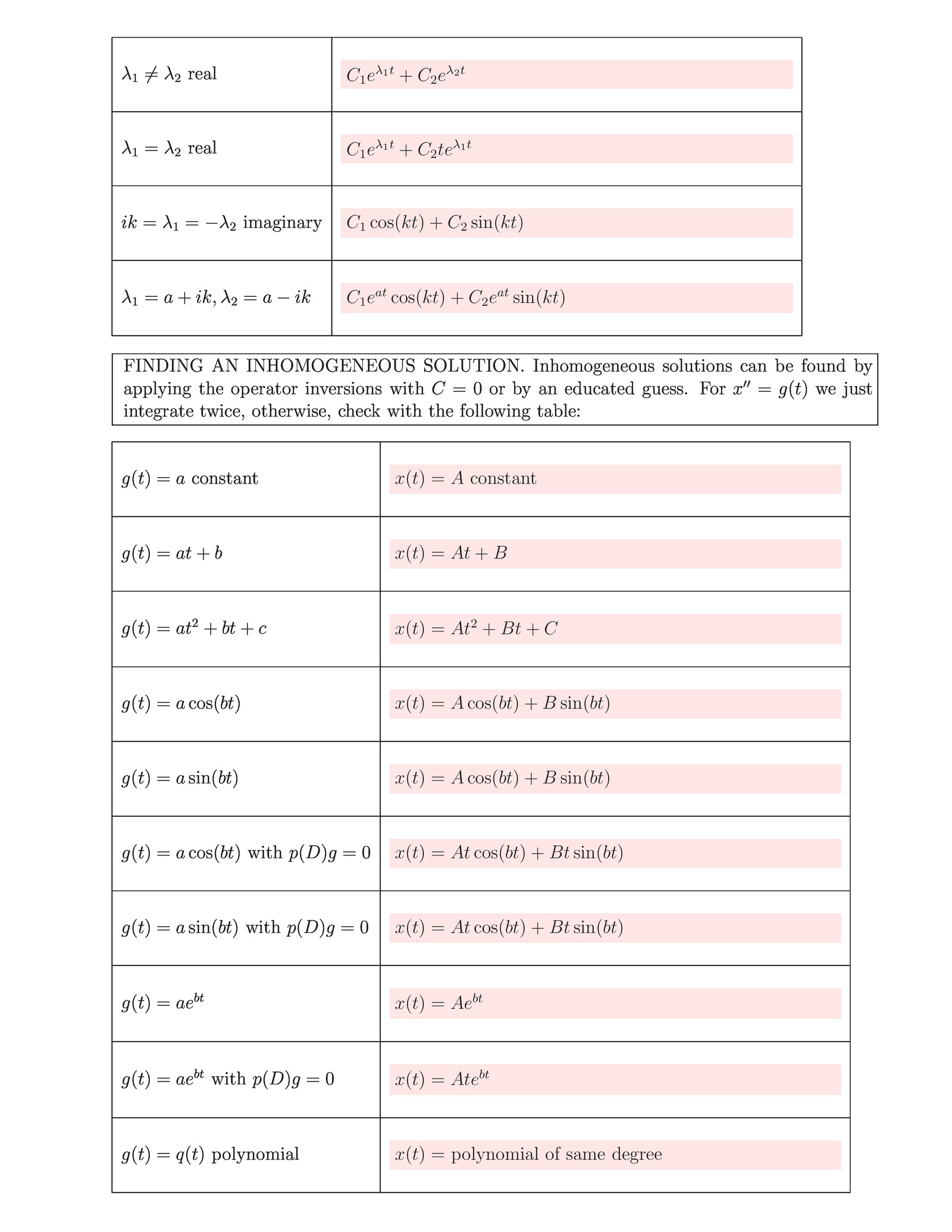 | | |
|---|---|
| $\lambda_1 \neq \lambda_2$ real | $C_1 e^{\lambda_1 t} + C_2 e^{\lambda_2 t}$ |
| $\lambda_1 = \lambda_2$ real | $C_1 e^{\lambda_1 t} + C_2 t e^{\lambda_1 t}$ |
| $ik = \lambda_1 = -\lambda_2$ imaginary | $C_1 \cos(kt) + C_2 \sin(kt)$ |
| $\lambda_1 = a + ik, \lambda_2 = a - ik$ | $C_1 e^{at} \cos(kt) + C_2 e^{at} \sin(kt)$ |

FINDING AN INHOMOGENEOUS SOLUTION. Inhomogeneous solutions can be found by applying the operator inversions with $C = 0$ or by an educated guess. For $x'' = g(t)$ we just integrate twice, otherwise, check with the following table:

| | |
|---|---|
| $g(t) = a$ constant | $x(t) = A$ constant |
| $g(t) = at + b$ | $x(t) = At + B$ |
| $g(t) = at^2 + bt + c$ | $x(t) = At^2 + Bt + C$ |
| $g(t) = a\cos(bt)$ | $x(t) = A\cos(bt) + B\sin(bt)$ |
| $g(t) = a\sin(bt)$ | $x(t) = A\cos(bt) + B\sin(bt)$ |
| $g(t) = a\cos(bt)$ with $p(D)g = 0$ | $x(t) = At\cos(bt) + Bt\sin(bt)$ |
| $g(t) = a\sin(bt)$ with $p(D)g = 0$ | $x(t) = At\cos(bt) + Bt\sin(bt)$ |
| $g(t) = ae^{bt}$ | $x(t) = Ae^{bt}$ |
| $g(t) = ae^{bt}$ with $p(D)g = 0$ | $x(t) = Ate^{bt}$ |
| $g(t) = q(t)$ polynomial | $x(t) =$ polynomial of same degree |